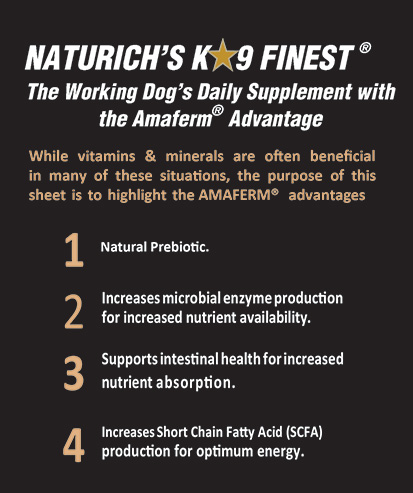 NATURICH'S K★9 FINEST ®

The Working Dog's Daily Supplement with the Amaferm® Advantage

While vitamins & minerals are often beneficial in many of these situations, the purpose of this sheet is to highlight the AMAFERM® advantages

1 Natural Prebiotic.

2 Increases microbial enzyme production for increased nutrient availability.

3 Supports intestinal health for increased nutrient absorption.

4 Increases Short Chain Fatty Acid (SCFA) production for optimum energy.